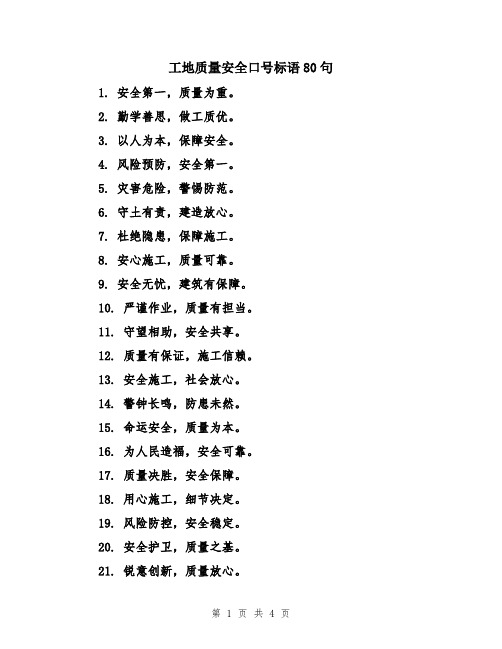 工地质量安全口号标语80句

1. 安全第一，质量为重。

2. 勤学善思，做工质优。

3. 以人为本，保障安全。

4. 风险预防，安全第一。

5. 灾害危险，警惕防范。

6. 守土有责，建造放心。

7. 杜绝隐患，保障施工。

8. 安心施工，质量可靠。

9. 安全无忧，建筑有保障。

10. 严谨作业，质量有担当。

11. 守望相助，安全共享。

12. 质量有保证，施工信赖。

13. 安全施工，社会放心。

14. 警钟长鸣，防患未然。

15. 命运安全，质量为本。

16. 为人民造福，安全可靠。

17. 质量决胜，安全保障。

18. 用心施工，细节决定。

19. 风险防控，安全稳定。

20. 安全护卫，质量之基。

21. 锐意创新，质量放心。

第 1 页 共 4 页